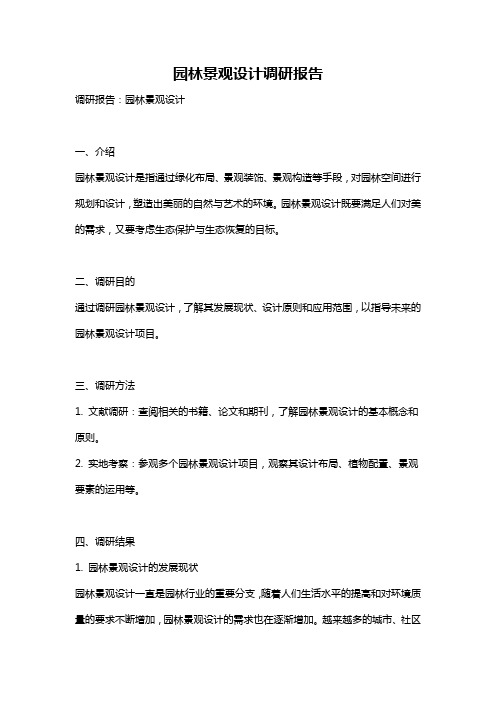 园林景观设计调研报告

调研报告：园林景观设计

一、介绍

园林景观设计是指通过绿化布局、景观装饰、景观构造等手段，对园林空间进行规划和设计，塑造出美丽的自然与艺术的环境。园林景观设计既要满足人们对美的需求，又要考虑生态保护与生态恢复的目标。

二、调研目的

通过调研园林景观设计，了解其发展现状、设计原则和应用范围，以指导未来的园林景观设计项目。

三、调研方法

1. 文献调研：查阅相关的书籍、论文和期刊，了解园林景观设计的基本概念和原则。

2. 实地考察：参观多个园林景观设计项目，观察其设计布局、植物配置、景观要素的运用等。

四、调研结果

1. 园林景观设计的发展现状

园林景观设计一直是园林行业的重要分支，随着人们生活水平的提高和对环境质量的要求不断增加，园林景观设计的需求也在逐渐增加。越来越多的城市、社区